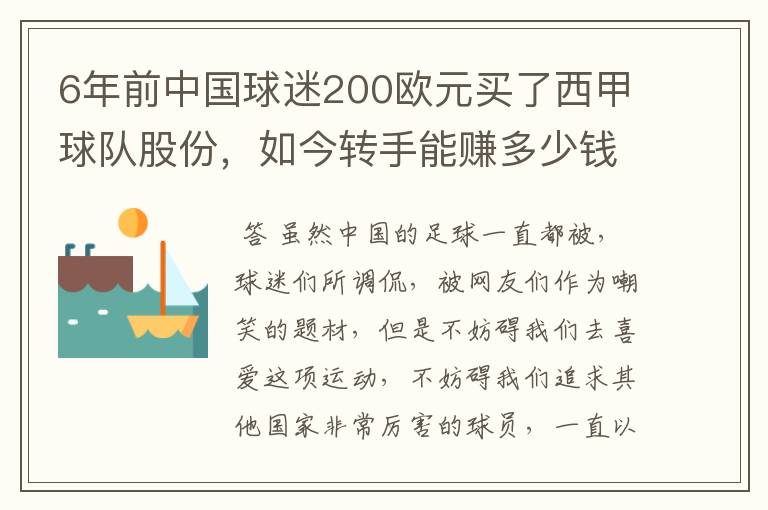 6年前中国球迷200欧元买了西甲球队股份，如今转手能赚多少钱

答 虽然中国的足球一直都被，球迷们所调侃，被网友们作为嘲笑的题材，但是不妨碍我们去喜爱这项运动，不妨碍我们追求其他国家非常厉害的球员，一直以